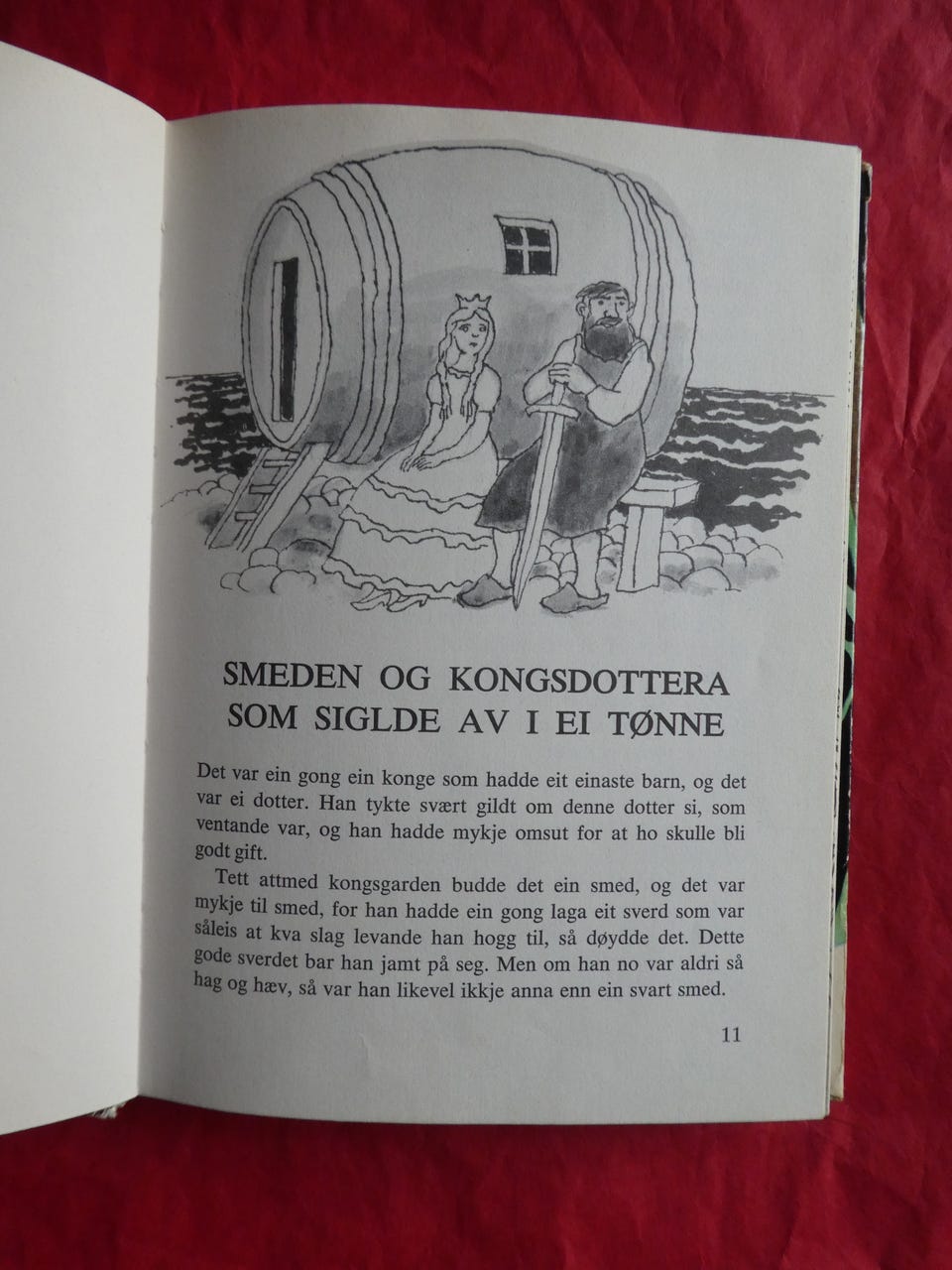 SMEDEN OG KONGSDOTTERA
SOM SIGLDE AV I EI TØNNE

Det var ein gong ein konge som hadde eit einaste barn, og det var ei dotter. Han tykte svært gildt om denne dotter si, som ventande var, og han hadde mykje omsut for at ho skulle bli godt gift.

Tett attmed kongsgarden budde det ein smed, og det var mykje til smed, for han hadde ein gong laga eit sverd som var såleis at kva slag levande han hogg til, så døydde det. Dette gode sverdet bar han jamt på seg. Men om han no var aldri så hag og hæv, så var han likevel ikkje anna enn ein svart smed.

11